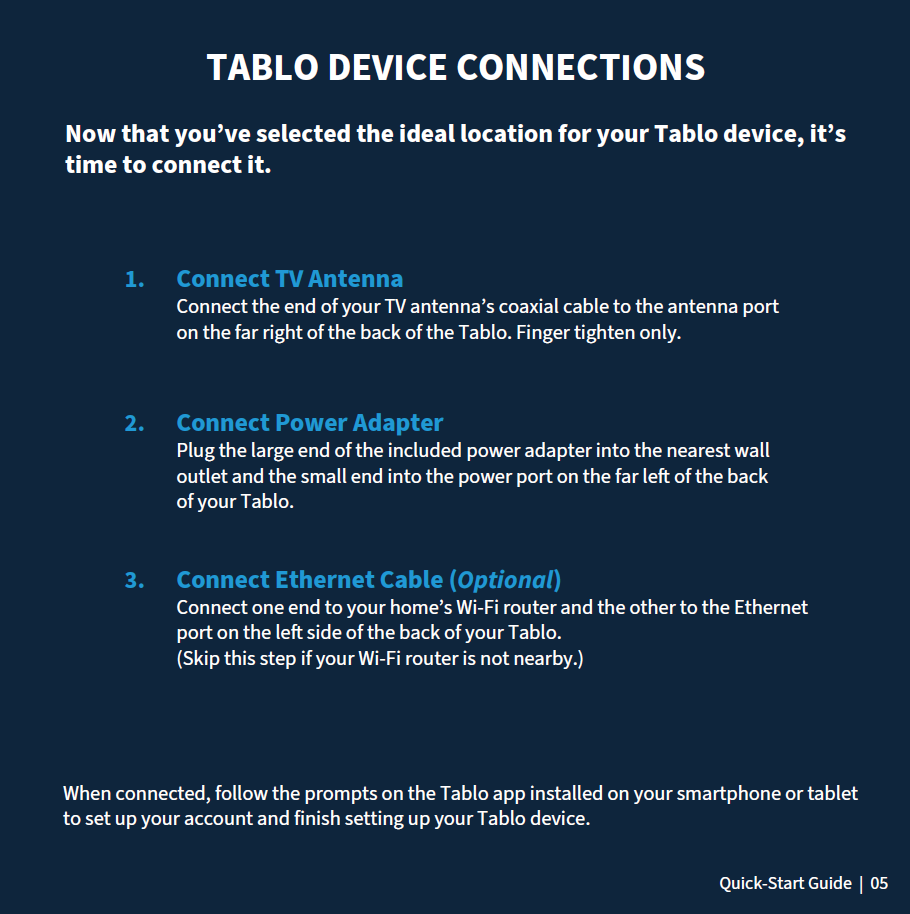 TABLO DEVICE CONNECTIONS

Now that you've selected the ideal location for your Tablo device, it's time to connect it.

1. Connect TV Antenna
Connect the end of your TV antenna's coaxial cable to the antenna port on the far right of the back of the Tablo. Finger tighten only.

2. Connect Power Adapter
Plug the large end of the included power adapter into the nearest wall outlet and the small end into the power port on the far left of the back of your Tablo.

3. Connect Ethernet Cable (Optional)
Connect one end to your home's Wi-Fi router and the other to the Ethernet port on the left side of the back of your Tablo.
(Skip this step if your Wi-Fi router is not nearby.)

When connected, follow the prompts on the Tablo app installed on your smartphone or tablet to set up your account and finish setting up your Tablo device.

Quick-Start Guide | 05